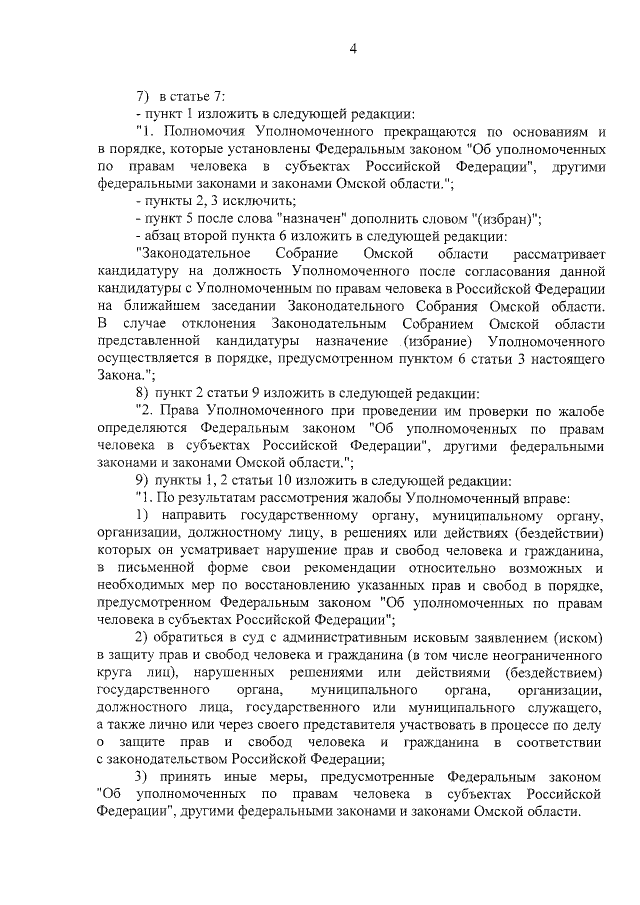 4

7) в статье 7:

- пункт 1 изложить в следующей редакции:

"1. Полномочия Уполномоченного прекращаются по основаниям и в порядке, которые установлены Федеральным законом "Об уполномоченных по правам человека в субъектах Российской Федерации", другими федеральными законами и законами Омской области.";

- пункты 2, 3 исключить;

- пункт 5 после слова "назначен" дополнить словом "(избран)";

- абзац второй пункта 6 изложить в следующей редакции:

"Законодательное Собрание Омской области рассматривает кандидатуру на должность Уполномоченного после согласования данной кандидатуры с Уполномоченным по правам человека в Российской Федерации на ближайшем заседании Законодательного Собрания Омской области. В случае отклонения Законодательным Собранием Омской области представленной кандидатуры назначение (избрание) Уполномоченного осуществляется в порядке, предусмотренном пунктом 6 статьи 3 настоящего Закона.";

8) пункт 2 статьи 9 изложить в следующей редакции:

"2. Права Уполномоченного при проведении им проверки по жалобе определяются Федеральным законом "Об уполномоченных по правам человека в субъектах Российской Федерации", другими федеральными законами и законами Омской области.";

9) пункты 1, 2 статьи 10 изложить в следующей редакции:

"1. По результатам рассмотрения жалобы Уполномоченный вправе:

1) направить государственному органу, муниципальному органу, организации, должностному лицу, в решениях или действиях (бездействии) которых он усматривает нарушение прав и свобод человека и гражданина, в письменной форме свои рекомендации относительно возможных и необходимых мер по восстановлению указанных прав и свобод в порядке, предусмотренном Федеральным законом "Об уполномоченных по правам человека в субъектах Российской Федерации";

2) обратиться в суд с административным исковым заявлением (иском) в защиту прав и свобод человека и гражданина (в том числе неограниченного круга лиц), нарушенных решениями или действиями (бездействием) государственного органа, муниципального органа, организации, должностного лица, государственного или муниципального служащего, а также лично или через своего представителя участвовать в процессе по делу о защите прав и свобод человека и гражданина в соответствии с законодательством Российской Федерации;

3) принять иные меры, предусмотренные Федеральным законом "Об уполномоченных по правам человека в субъектах Российской Федерации", другими федеральными законами и законами Омской области.